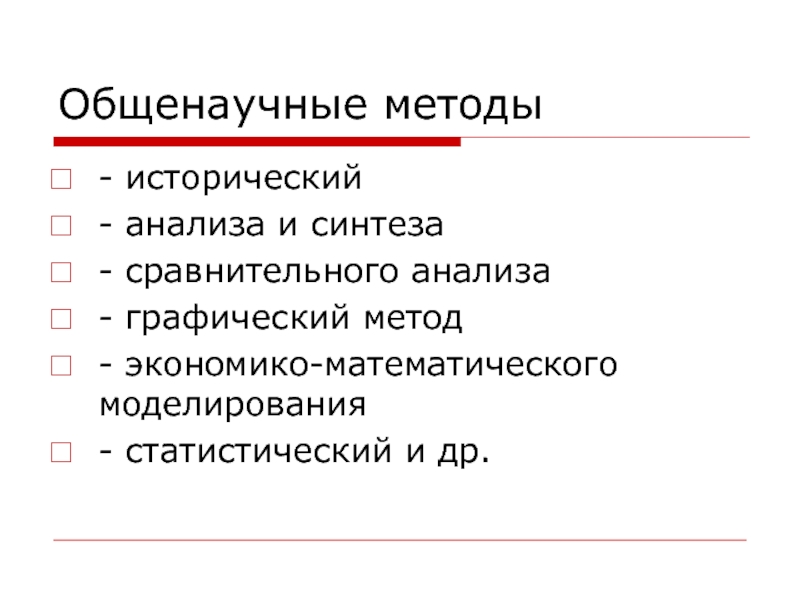 Общенаучные методы

- исторический
- анализа и синтеза
- сравнительного анализа
- графический метод
- экономико-математического моделирования
- статистический и др.